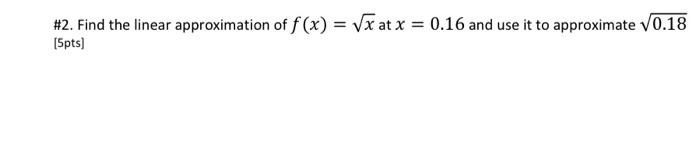 #2. Find the linear approximation of $f(x) = \sqrt{x}$ at $x = 0.16$ and use it to approximate $\sqrt{0.18}$
[5pts]